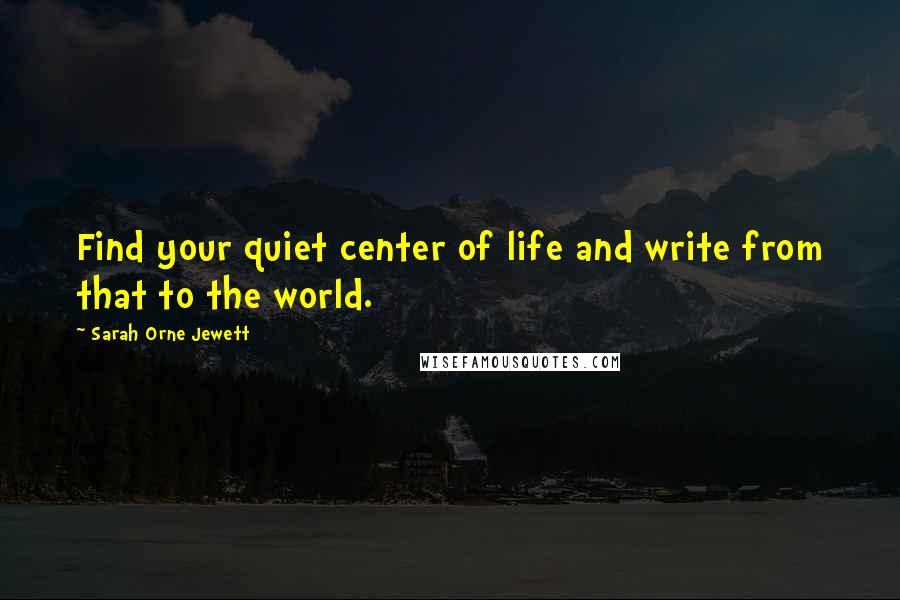 Find your quiet center of life and write from that to the world.

~ Sarah Orne Jewett

WISEFAMOUSQUOTES.COM